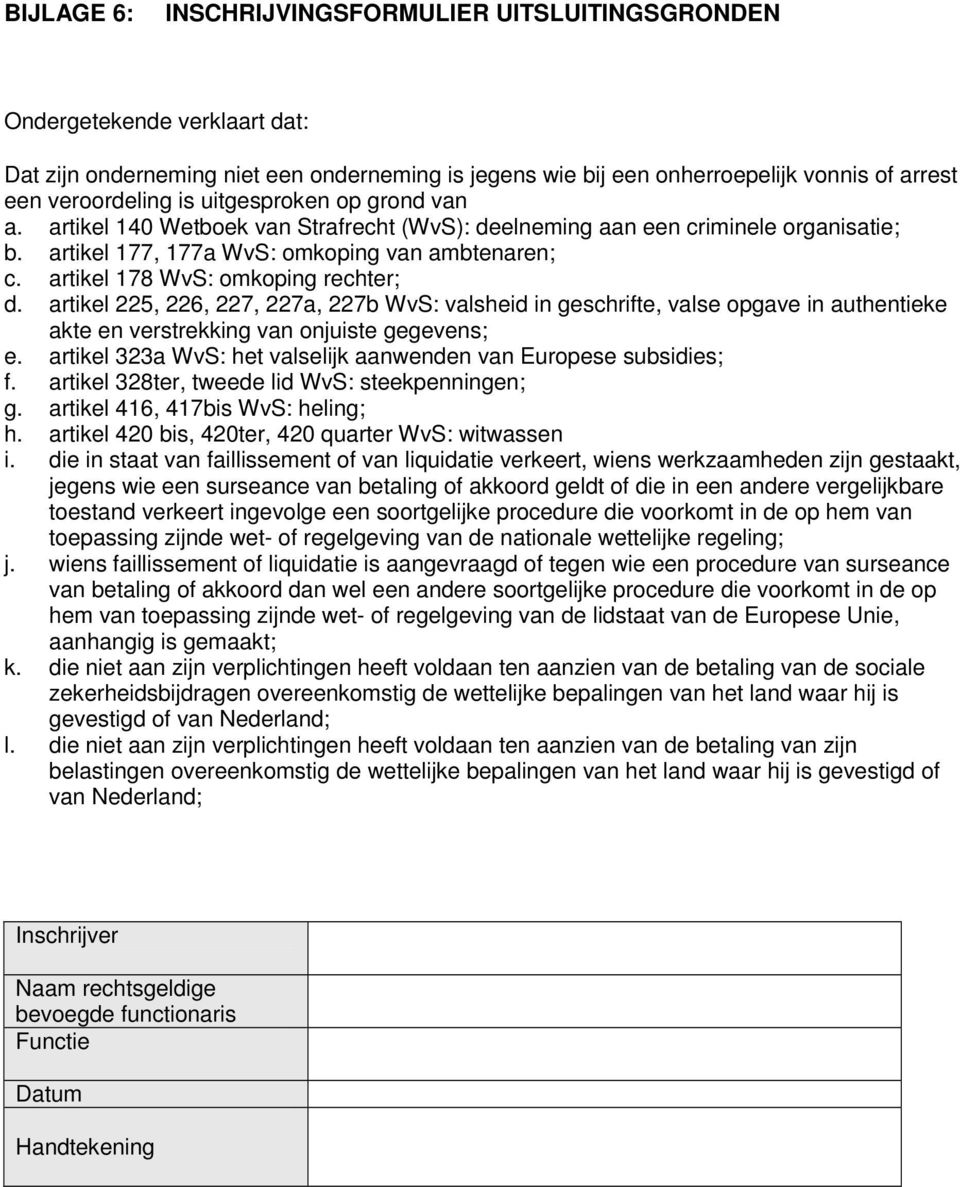 BIJLAGE 6: INSCHRIJVINGSFORMULIER UITSLUITINGSGRONDEN

Ondergetekende verklaart dat:

Dat zijn onderneming niet een onderneming is jegens wie bij een onherroepelijk vonnis of arrest een veroordeling is uitgesproken op grond van
a. artikel 140 Wetboek van Strafrecht (WvS): deelneming aan een criminele organisatie;
b. artikel 177, 177a WvS: omkoping van ambtenaren;
c. artikel 178 WvS: omkoping rechter;
d. artikel 225, 226, 227, 227a, 227b WvS: valsheid in geschrifte, valse opgave in authentieke akte en verstrekking van onjuiste gegevens;
e. artikel 323a WvS: het valselijk aanwenden van Europese subsidies;
f. artikel 328ter, tweede lid WvS: steekpenningen;
g. artikel 416, 417bis WvS: heling;
h. artikel 420 bis, 420ter, 420 quarter WvS: witwassen
i. die in staat van faillissement of van liquidatie verkeert, wiens werkzaamheden zijn gestaakt, jegens wie een surseance van betaling of akkoord geldt of die in een andere vergelijkbare toestand verkeert ingevolge een soortgelijke procedure die voorkomt in de op hem van toepassing zijnde wet- of regelgeving van de nationale wettelijke regeling;
j. wiens faillissement of liquidatie is aangevraagd of tegen wie een procedure van surseance van betaling of akkoord dan wel een andere soortgelijke procedure die voorkomt in de op hem van toepassing zijnde wet- of regelgeving van de lidstaat van de Europese Unie, aanhangig is gemaakt;
k. die niet aan zijn verplichtingen heeft voldaan ten aanzien van de betaling van de sociale zekerheidsbijdragen overeenkomstig de wettelijke bepalingen van het land waar hij is gevestigd of van Nederland;
l. die niet aan zijn verplichtingen heeft voldaan ten aanzien van de betaling van zijn belastingen overeenkomstig de wettelijke bepalingen van het land waar hij is gevestigd of van Nederland;

| Inschrijver | |
|---|---|
| Naam rechtsgeldige bevoegde functionaris | |
| Functie | |
| Datum | |
| Handtekening | |